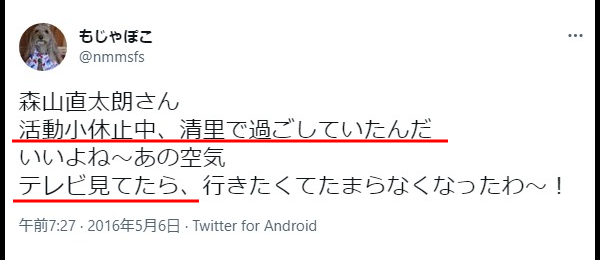 もじゃぽこ
@nmmsfs

森山直太朗さん
活動小休止中、清里で過ごしていたんだ
いいよね～あの空気
テレビ見てたら、行きたくてたまらなくなったわ～！

午前7:27 · 2016年5月6日 · Twitter for Android